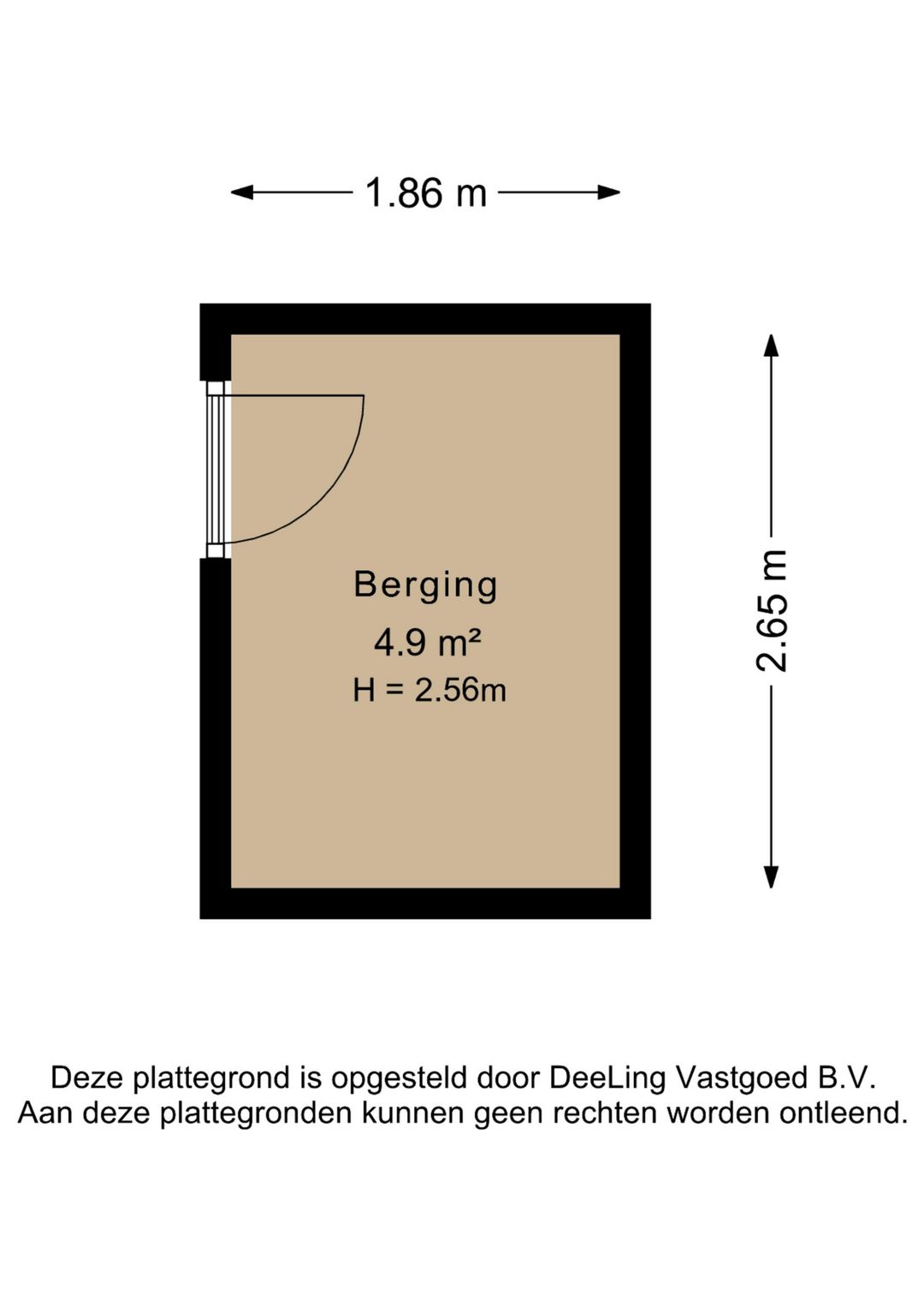 1.86 m

Berging

4.9 m²

H = 2.56m

2.65 m

Deze plattegrond is opgesteld door DeeLing Vastgoed B.V.
Aan deze plattegronden kunnen geen rechten worden ontleend.